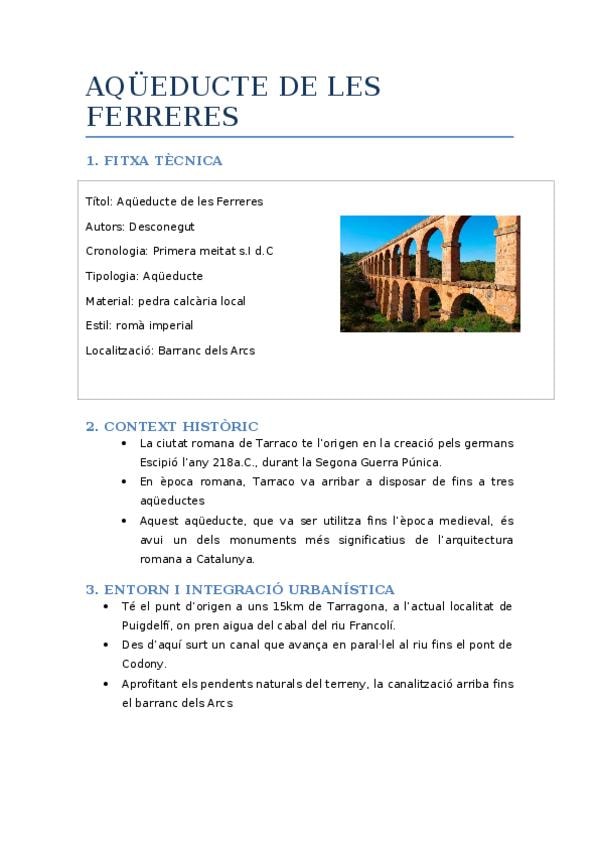 AQÜEDUCTE DE LES FERRERES

1. FITXA TÈCNICA

Títol: Aqüeducte de les Ferreres

Autors: Desconegut

Cronologia: Primera meitat s.I d.C

Tipologia: Aqüeducte

Material: pedra calcària local

Estil: romà imperial

Localització: Barranc dels Arcs

2. CONTEXT HISTÒRIC

• La ciutat romana de Tarraco te l'origen en la creació pels germans Escipió l'any 218a.C., durant la Segona Guerra Púnica.
• En època romana, Tarraco va arribar a disposar de fins a tres aqüeductes
• Aquest aqüeducte, que va ser utilitza fins l'època medieval, és avui un dels monuments més significatius de l'arquitectura romana a Catalunya.

3. ENTORN I INTEGRACIÓ URBANÍSTICA

• Té el punt d'origen a uns 15km de Tarragona, a l'actual localitat de Puigdelfí, on pren aigua del cabal del riu Francolí.
• Des d'aquí surt un canal que avança en paral·lel al riu fins el pont de Codony.
• Aprofitant els pendents naturals del terreny, la canalització arriba fins el barranc dels Arcs